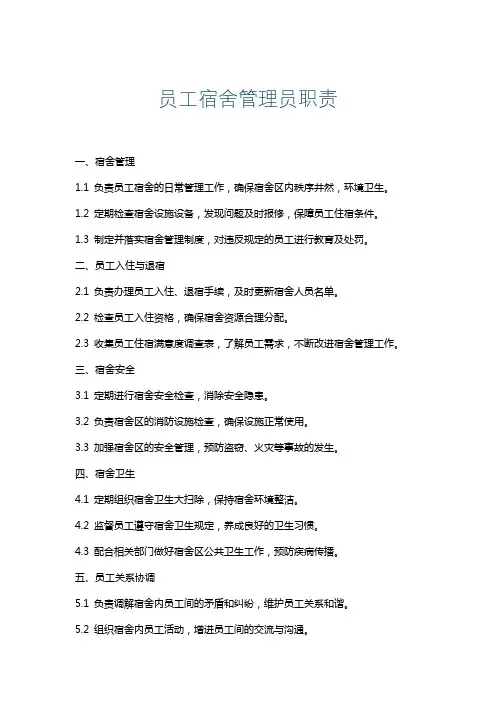 员工宿舍管理员职责

一、宿舍管理

1.1 负责员工宿舍的日常管理工作，确保宿舍区内秩序井然，环境卫生。

1.2 定期检查宿舍设施设备，发现问题及时报修，保障员工住宿条件。

1.3 制定并落实宿舍管理制度，对违反规定的员工进行教育及处罚。

二、员工入住与退宿

2.1 负责办理员工入住、退宿手续，及时更新宿舍人员名单。

2.2 检查员工入住资格，确保宿舍资源合理分配。

2.3 收集员工住宿满意度调查表，了解员工需求，不断改进宿舍管理工作。

三、宿舍安全

3.1 定期进行宿舍安全检查，消除安全隐患。

3.2 负责宿舍区的消防设施检查，确保设施正常使用。

3.3 加强宿舍区的安全管理，预防盗窃、火灾等事故的发生。

四、宿舍卫生

4.1 定期组织宿舍卫生大扫除，保持宿舍环境整洁。

4.2 监督员工遵守宿舍卫生规定，养成良好的卫生习惯。

4.3 配合相关部门做好宿舍区公共卫生工作，预防疾病传播。

五、员工关系协调

5.1 负责调解宿舍内员工间的矛盾和纠纷，维护员工关系和谐。

5.2 组织宿舍内员工活动，增进员工间的交流与沟通。